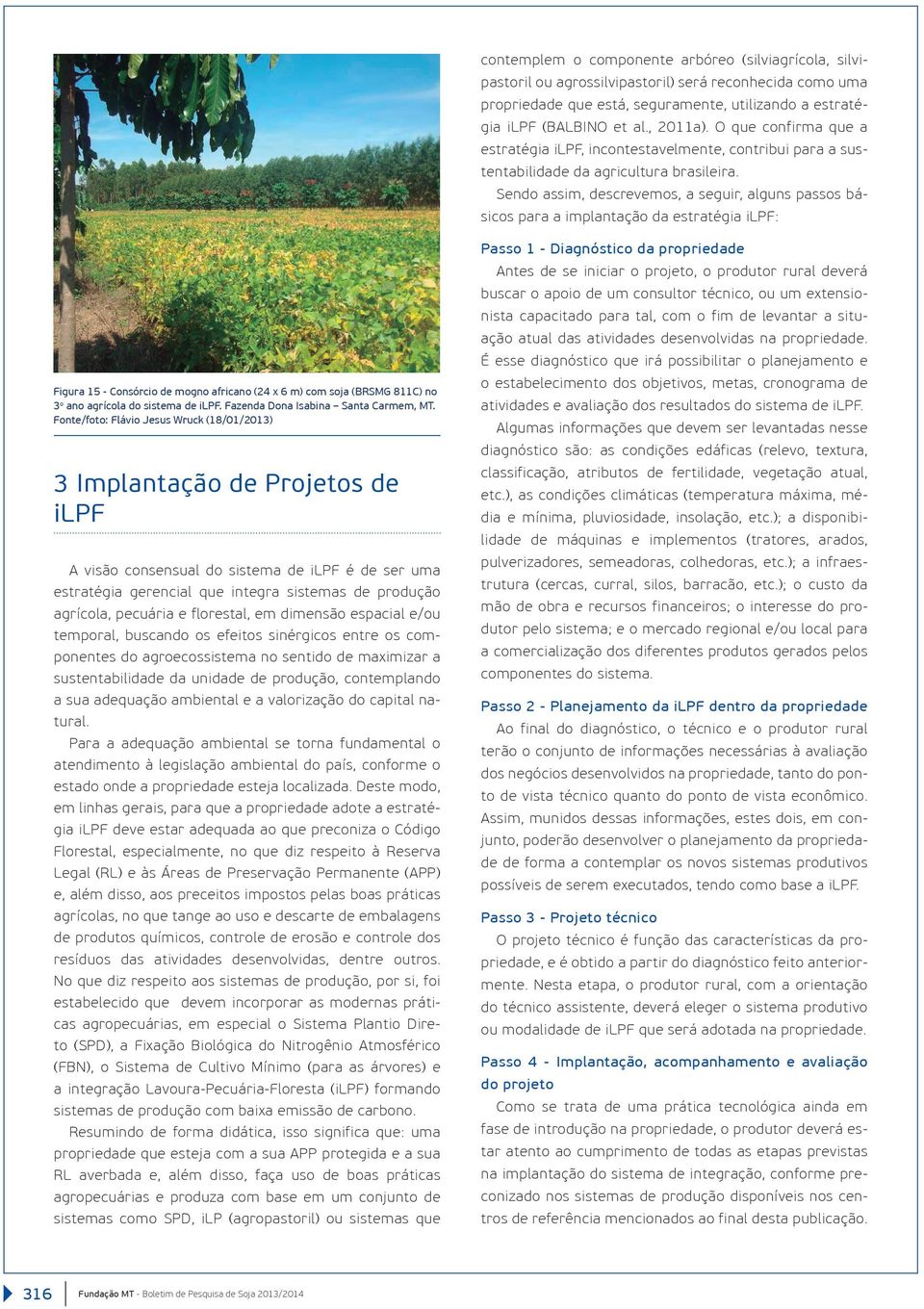 Figura 15 - Consórcio de mogno africano (24 x 6 m) com soja (BRSMG 811C) no 3º ano agrícola do sistema de iLPF. Fazenda Dona Isabina – Santa Carmem, MT. Fonte/foto: Flávio Jesus Wruck (18/01/2013)

3 Implantação de Projetos de iLPF

A visão consensual do sistema de iLPF é de ser uma estratégia gerencial que integra sistemas de produção agrícola, pecuária e florestal, em dimensão espacial e/ou temporal, buscando os efeitos sinérgicos entre os componentes do agroecossistema no sentido de maximizar a sustentabilidade da unidade de produção, contemplando a sua adequação ambiental e a valorização do capital natural.

Para a adequação ambiental se torna fundamental o atendimento à legislação ambiental do país, conforme o estado onde a propriedade esteja localizada. Deste modo, em linhas gerais, para que a propriedade adote a estratégia iLPF deve estar adequada ao que preconiza o Código Florestal, especialmente, no que diz respeito à Reserva Legal (RL) e às Áreas de Preservação Permanente (APP) e, além disso, aos preceitos impostos pelas boas práticas agrícolas, no que tange ao uso e descarte de embalagens de produtos químicos, controle de erosão e controle dos resíduos das atividades desenvolvidas, dentre outros. No que diz respeito aos sistemas de produção, por si, foi estabelecido que devem incorporar as modernas práticas agropecuárias, em especial o Sistema Plantio Direto (SPD), a Fixação Biológica do Nitrogênio Atmosférico (FBN), o Sistema de Cultivo Mínimo (para as árvores) e a integração Lavoura-Pecuária-Floresta (iLPF) formando sistemas de produção com baixa emissão de carbono.

Resumindo de forma didática, isso significa que: uma propriedade que esteja com a sua APP protegida e a sua RL averbada e, além disso, faça uso de boas práticas agropecuárias e produza com base em um conjunto de sistemas como SPD, iLP (agropastoril) ou sistemas que contemplem o componente arbóreo (silviagrícola, silvipastoril ou agrossilvipastoril) será reconhecida como uma propriedade que está, seguramente, utilizando a estratégia iLPF (BALBINO et al., 2011a). O que confirma que a estratégia iLPF, incontestavelmente, contribui para a sustentabilidade da agricultura brasileira.

Sendo assim, descrevemos, a seguir, alguns passos básicos para a implantação da estratégia iLPF:

Passo 1 - Diagnóstico da propriedade

Antes de se iniciar o projeto, o produtor rural deverá buscar o apoio de um consultor técnico, ou um extensionista capacitado para tal, com o fim de levantar a situação atual das atividades desenvolvidas na propriedade. É esse diagnóstico que irá possibilitar o planejamento e o estabelecimento dos objetivos, metas, cronograma de atividades e avaliação dos resultados do sistema de iLPF.

Algumas informações que devem ser levantadas nesse diagnóstico são: as condições edáficas (relevo, textura, classificação, atributos de fertilidade, vegetação atual, etc.), as condições climáticas (temperatura máxima, média e mínima, pluviosidade, insolação, etc.); a disponibilidade de máquinas e implementos (tratores, arados, pulverizadores, semeadoras, colhedoras, etc.); a infraestrutura (cercas, curral, silos, barracão, etc.); o custo da mão de obra e recursos financeiros; o interesse do produtor pelo sistema; e o mercado regional e/ou local para a comercialização dos diferentes produtos gerados pelos componentes do sistema.

Passo 2 - Planejamento da iLPF dentro da propriedade

Ao final do diagnóstico, o técnico e o produtor rural terão o conjunto de informações necessárias à avaliação dos negócios desenvolvidos na propriedade, tanto do ponto de vista técnico quanto do ponto de vista econômico. Assim, munidos dessas informações, estes dois, em conjunto, poderão desenvolver o planejamento da propriedade de forma a contemplar os novos sistemas produtivos possíveis de serem executados, tendo como base a iLPF.

Passo 3 - Projeto técnico

O projeto técnico é função das características da propriedade, e é obtido a partir do diagnóstico feito anteriormente. Nesta etapa, o produtor rural, com a orientação do técnico assistente, deverá eleger o sistema produtivo ou modalidade de iLPF que será adotada na propriedade.

Passo 4 - Implantação, acompanhamento e avaliação do projeto

Como se trata de uma prática tecnológica ainda em fase de introdução na propriedade, o produtor deverá estar atento ao cumprimento de todas as etapas previstas na implantação do sistema de integração, conforme preconizado nos sistemas de produção disponíveis nos centros de referência mencionados ao final desta publicação.

316 Fundação MT - Boletim de Pesquisa de Soja 2013/2014